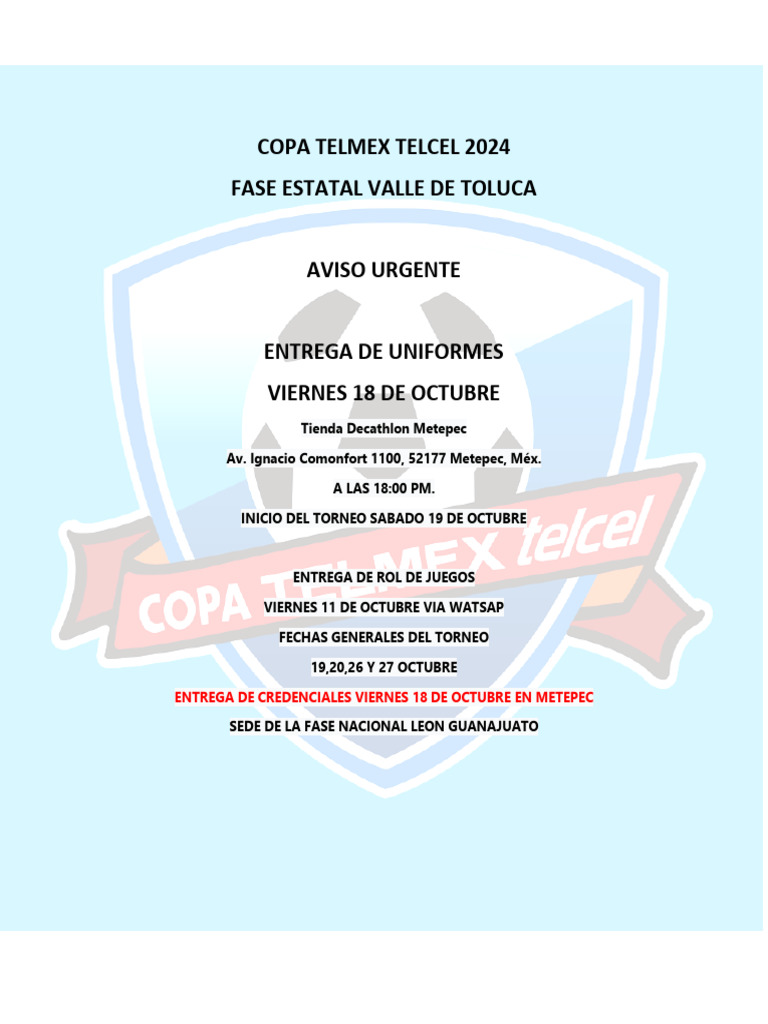 COPA TELMEX TELCEL 2024

FASE ESTATAL VALLE DE TOLUCA

AVISO URGENTE

ENTREGA DE UNIFORMES

VIERNES 18 DE OCTUBRE

Tienda Decathlon Metepec

Av. Ignacio Comonfort 1100, 52177 Metepec, Méx.

A LAS 18:00 PM.

INICIO DEL TORNEO SABADO 19 DE OCTUBRE

COPA TELMEX telcel

ENTREGA DE ROL DE JUEGOS

VIERNES 11 DE OCTUBRE VIA WATSAP

FECHAS GENERALES DEL TORNEO

19,20,26 Y 27 OCTUBRE

ENTREGA DE CREDENCIALES VIERNES 18 DE OCTUBRE EN METEPEC

SEDE DE LA FASE NACIONAL LEON GUANAJUATO